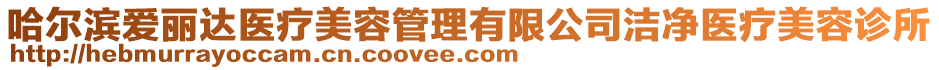 哈尔滨爱丽达医疗美容管理有限公司洁净医疗美容诊所
http://hebmurrayoccam.cn.coovee.com